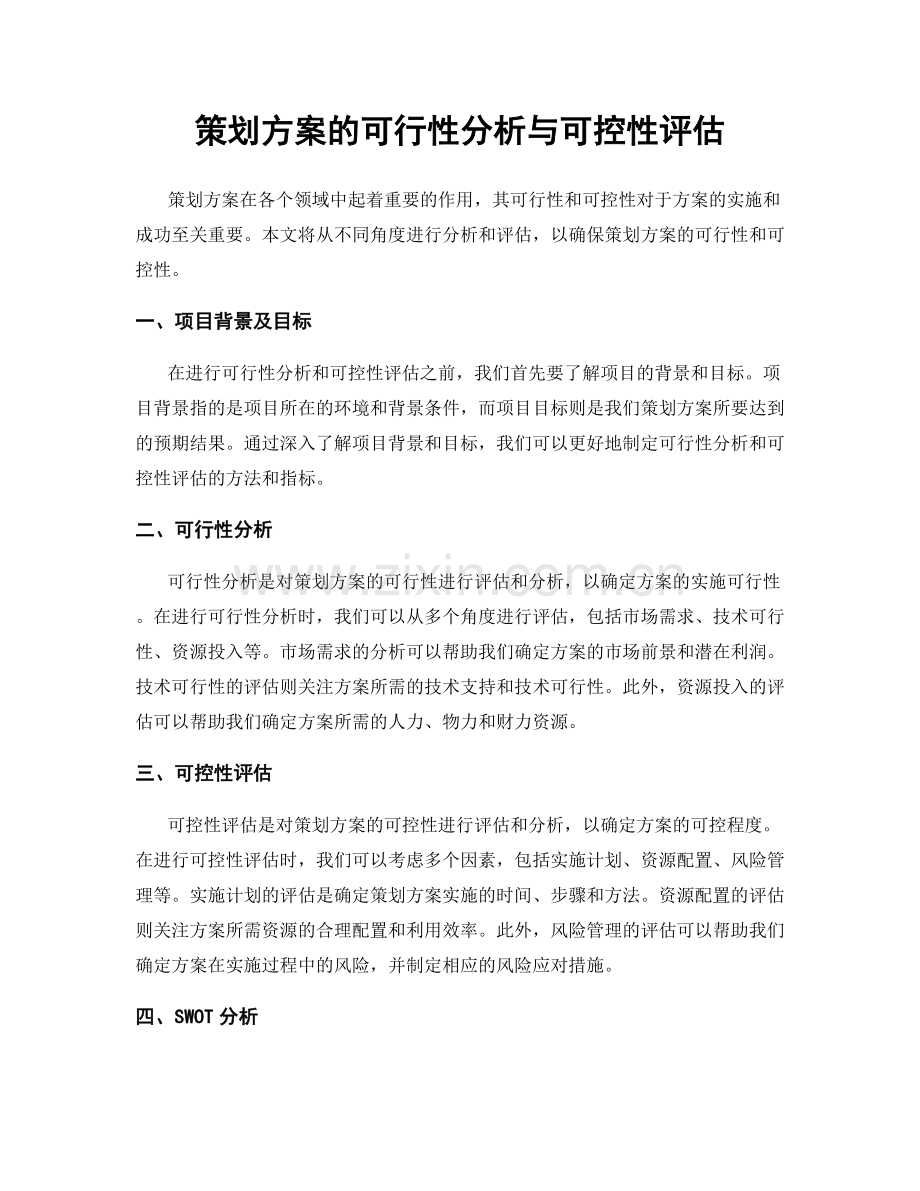 策划方案的可行性分析与可控性评估

策划方案在各个领域中起着重要的作用，其可行性和可控性对于方案的实施和成功至关重要。本文将从不同角度进行分析和评估，以确保策划方案的可行性和可控性。

一、项目背景及目标

在进行可行性分析和可控性评估之前，我们首先要了解项目的背景和目标。项目背景指的是项目所在的环境和背景条件，而项目目标则是我们策划方案所要达到的预期结果。通过深入了解项目背景和目标，我们可以更好地制定可行性分析和可控性评估的方法和指标。

二、可行性分析

可行性分析是对策划方案的可行性进行评估和分析，以确定方案的实施可行性。在进行可行性分析时，我们可以从多个角度进行评估，包括市场需求、技术可行性、资源投入等。市场需求的分析可以帮助我们确定方案的市场前景和潜在利润。技术可行性的评估则关注方案所需的技术支持和技术可行性。此外，资源投入的评估可以帮助我们确定方案所需的人力、物力和财力资源。

三、可控性评估

可控性评估是对策划方案的可控性进行评估和分析，以确定方案的可控程度。在进行可控性评估时，我们可以考虑多个因素，包括实施计划、资源配置、风险管理等。实施计划的评估是确定策划方案实施的时间、步骤和方法。资源配置的评估则关注方案所需资源的合理配置和利用效率。此外，风险管理的评估可以帮助我们确定方案在实施过程中的风险，并制定相应的风险应对措施。

四、SWOT分析

www.zixin.com.cn